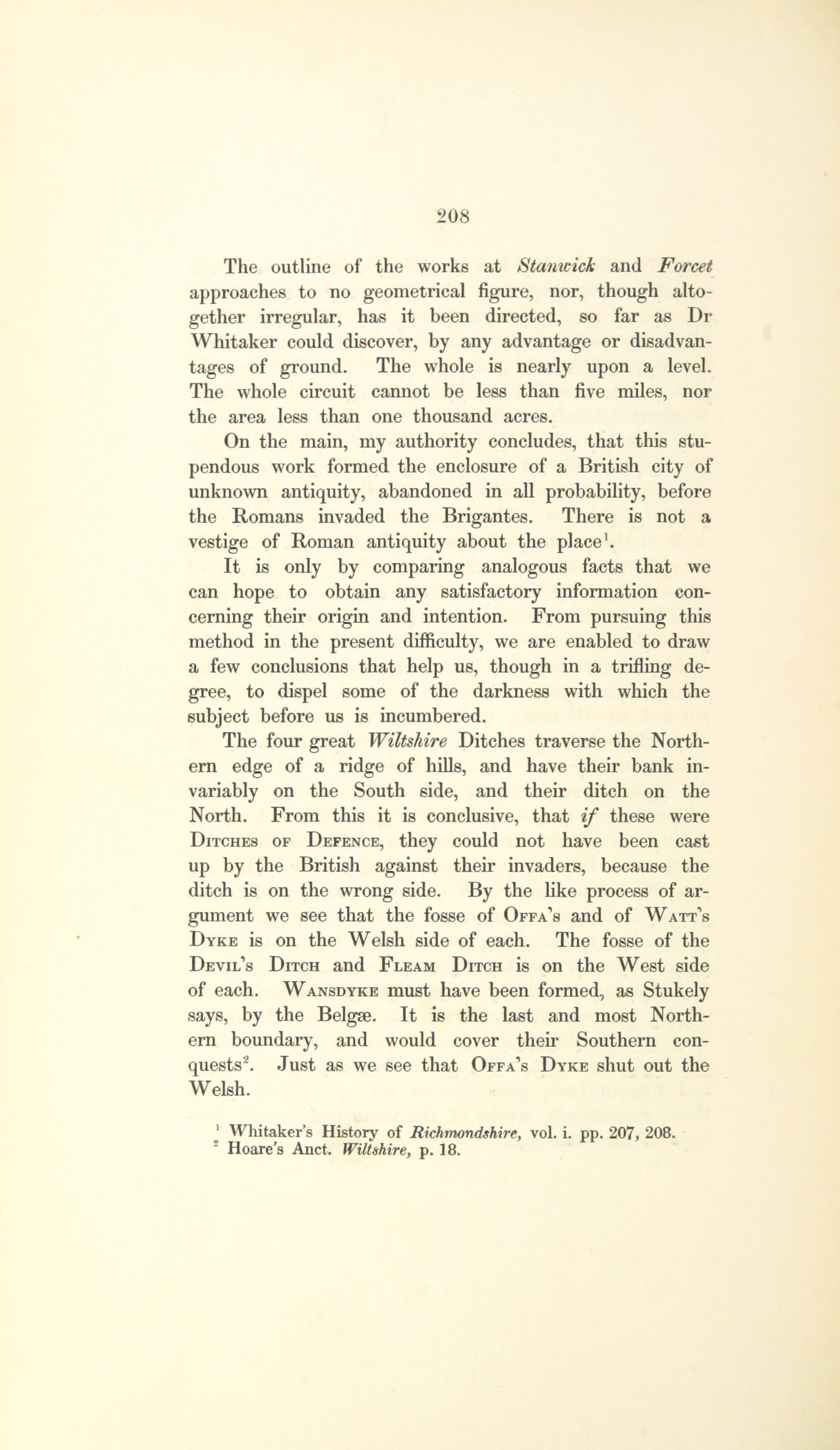 208

The outline of the works at Stanwick and Forcet approaches to no geometrical figure, nor, though altogether irregular, has it been directed, so far as Dr Whitaker could discover, by any advantage or disadvantages of ground. The whole is nearly upon a level. The whole circuit cannot be less than five miles, nor the area less than one thousand acres.

On the main, my authority concludes, that this stupendous work formed the enclosure of a British city of unknown antiquity, abandoned in all probability, before the Romans invaded the Brigantes. There is not a vestige of Roman antiquity about the place$^1$.

It is only by comparing analogous facts that we can hope to obtain any satisfactory information concerning their origin and intention. From pursuing this method in the present difficulty, we are enabled to draw a few conclusions that help us, though in a trifling degree, to dispel some of the darkness with which the subject before us is incumbered.

The four great Wiltshire Ditches traverse the Northern edge of a ridge of hills, and have their bank invariably on the South side, and their ditch on the North. From this it is conclusive, that if these were Ditches of Defence, they could not have been cast up by the British against their invaders, because the ditch is on the wrong side. By the like process of argument we see that the fosse of Offa's and of Watt's Dyke is on the Welsh side of each. The fosse of the Devil's Ditch and Fleam Ditch is on the West side of each. Wansdyke must have been formed, as Stukely says, by the Belgæ. It is the last and most Northern boundary, and would cover their Southern conquests$^2$. Just as we see that Offa's Dyke shut out the Welsh.

$^1$ Whitaker's History of Richmondshire, vol. i. pp. 207, 208.
$^2$ Hoare's Anct. Wiltshire, p. 18.